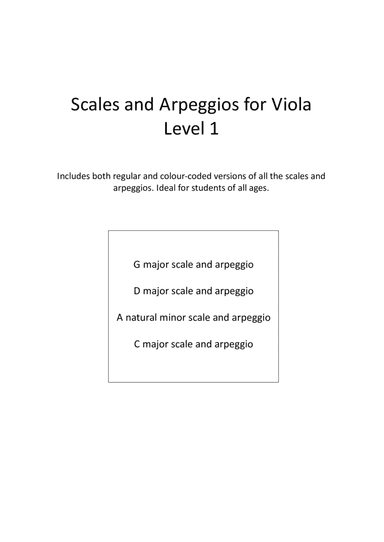 Scales and Arpeggios for Viola
Level 1

Includes both regular and colour-coded versions of all the scales and arpeggios. Ideal for students of all ages.

G major scale and arpeggio

D major scale and arpeggio

A natural minor scale and arpeggio

C major scale and arpeggio